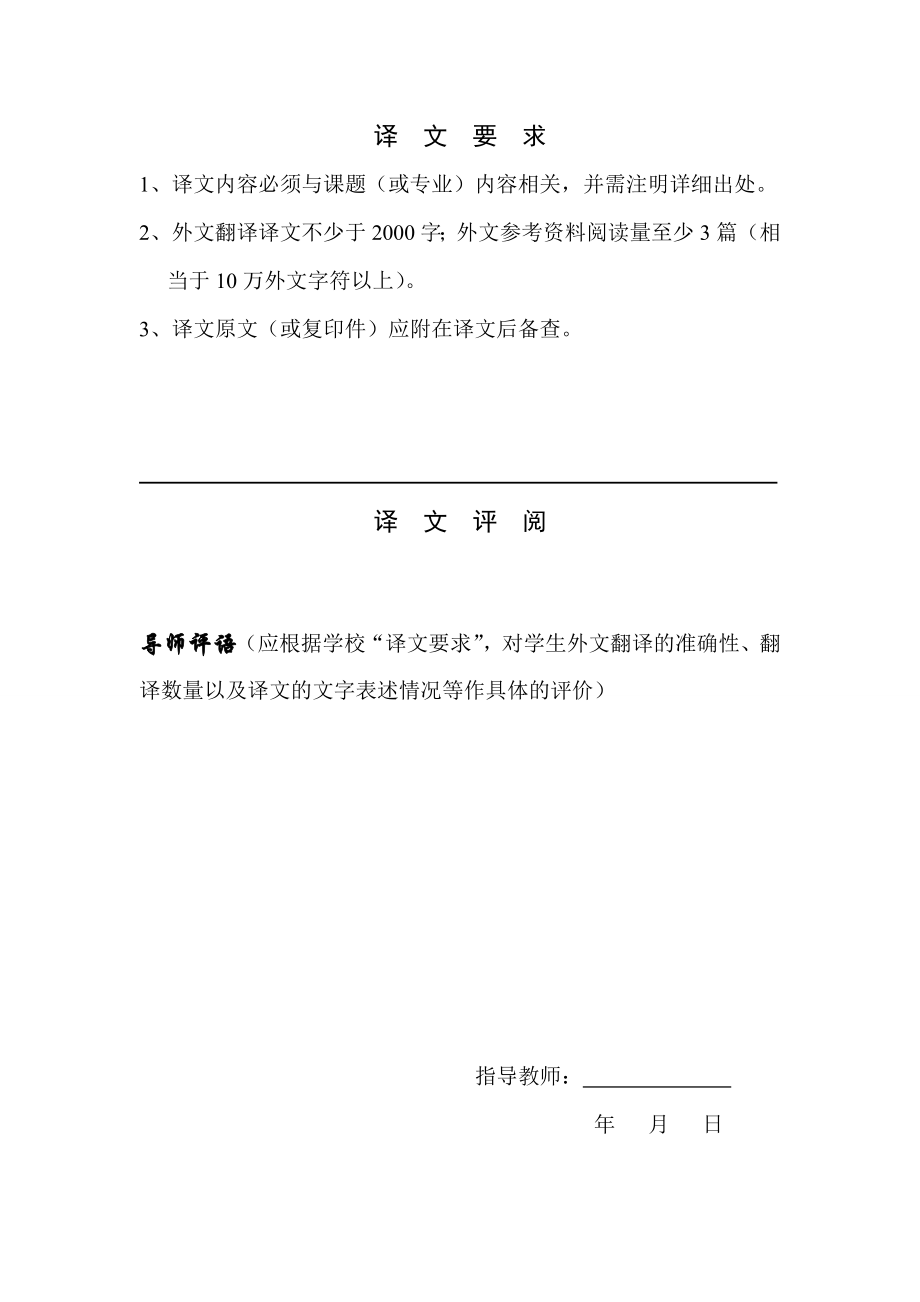 译 文 要 求

1、译文内容必须与课题（或专业）内容相关，并需注明详细出处。

2、外文翻译译文不少于 2000 字; 外文参考资料阅读量至少 3 篇（相当于 10 万外文字符以上）。

3、译文原文（或复印件）应附在译文后备查。

译 文 评 阅

导师评语（应根据学校“译文要求”，对学生外文翻译的准确性、翻译数量以及译文的文字表述情况等作具体的评价）

指导教师：

年 月 日